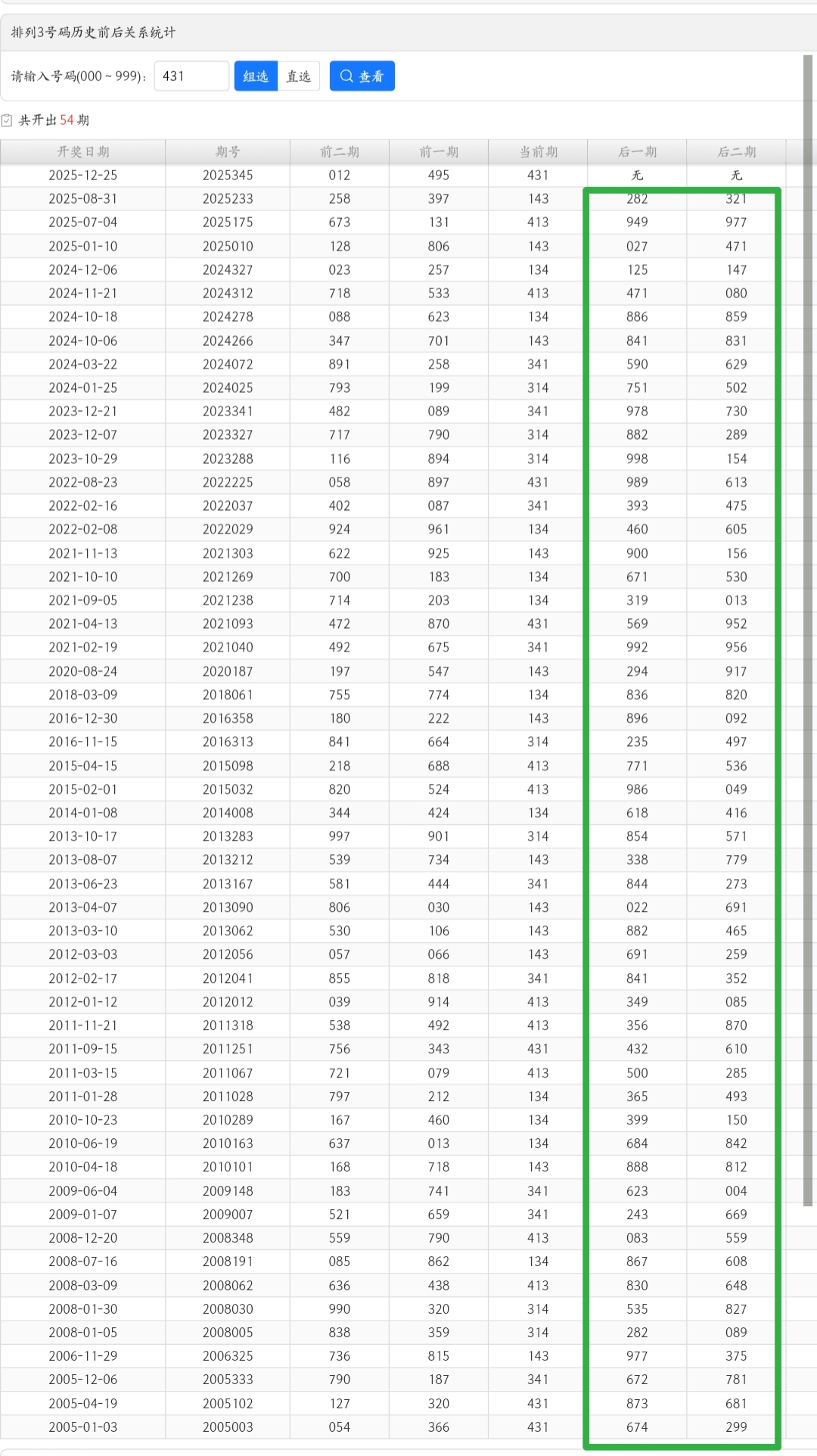 排列3号码历史前后关系统计

请输入号码(000 ~ 999)： 431 组选 直选 查看

共开出 54 期

| 开奖日期 | 期号 | 前二期 | 前一期 | 当前期 | 后一期 | 后二期 |
|---|---|---|---|---|---|---|
| 2025-12-25 | 2025345 | 012 | 495 | 431 | 无 | 无 |
| 2025-08-31 | 2025233 | 258 | 397 | 143 | 282 | 321 |
| 2025-07-04 | 2025175 | 673 | 131 | 413 | 949 | 977 |
| 2025-01-10 | 2025010 | 128 | 806 | 143 | 027 | 471 |
| 2024-12-06 | 2024327 | 023 | 257 | 134 | 125 | 147 |
| 2024-11-21 | 2024312 | 718 | 533 | 413 | 471 | 080 |
| 2024-10-18 | 2024278 | 088 | 623 | 134 | 886 | 859 |
| 2024-10-06 | 2024266 | 347 | 701 | 143 | 841 | 831 |
| 2024-03-22 | 2024072 | 891 | 258 | 341 | 590 | 629 |
| 2024-01-25 | 2024025 | 793 | 199 | 314 | 751 | 502 |
| 2023-12-21 | 2023341 | 482 | 089 | 341 | 978 | 730 |
| 2023-12-07 | 2023327 | 717 | 790 | 314 | 882 | 289 |
| 2023-10-29 | 2023288 | 116 | 894 | 314 | 998 | 154 |
| 2022-08-23 | 2022225 | 058 | 897 | 431 | 989 | 613 |
| 2022-02-16 | 2022037 | 402 | 087 | 341 | 393 | 475 |
| 2022-02-08 | 2022029 | 924 | 961 | 134 | 460 | 605 |
| 2021-11-13 | 2021303 | 622 | 925 | 143 | 900 | 156 |
| 2021-10-10 | 2021269 | 700 | 183 | 134 | 671 | 530 |
| 2021-09-05 | 2021238 | 714 | 203 | 134 | 319 | 013 |
| 2021-04-13 | 2021093 | 472 | 870 | 431 | 569 | 952 |
| 2021-02-19 | 2021040 | 492 | 675 | 341 | 992 | 956 |
| 2020-08-24 | 2020187 | 197 | 547 | 143 | 294 | 917 |
| 2018-03-09 | 2018061 | 755 | 774 | 134 | 836 | 820 |
| 2016-12-30 | 2016358 | 180 | 222 | 143 | 896 | 092 |
| 2016-11-15 | 2016313 | 841 | 664 | 314 | 235 | 497 |
| 2015-04-15 | 2015098 | 218 | 688 | 413 | 771 | 536 |
| 2015-02-01 | 2015032 | 820 | 524 | 413 | 986 | 049 |
| 2014-01-08 | 2014008 | 344 | 424 | 134 | 618 | 416 |
| 2013-10-17 | 2013283 | 997 | 901 | 314 | 854 | 571 |
| 2013-08-07 | 2013212 | 539 | 734 | 143 | 338 | 779 |
| 2013-06-23 | 2013167 | 581 | 444 | 341 | 844 | 273 |
| 2013-04-07 | 2013090 | 806 | 030 | 143 | 022 | 691 |
| 2013-03-10 | 2013062 | 530 | 106 | 143 | 882 | 465 |
| 2012-03-03 | 2012056 | 057 | 066 | 143 | 691 | 259 |
| 2012-02-17 | 2012041 | 855 | 818 | 341 | 841 | 352 |
| 2012-01-12 | 2012012 | 039 | 914 | 413 | 349 | 085 |
| 2011-11-21 | 2011318 | 538 | 492 | 413 | 356 | 870 |
| 2011-09-15 | 2011251 | 756 | 343 | 431 | 432 | 610 |
| 2011-03-15 | 2011067 | 721 | 079 | 413 | 500 | 285 |
| 2011-01-28 | 2011028 | 797 | 212 | 134 | 365 | 493 |
| 2010-10-23 | 2010289 | 167 | 460 | 134 | 399 | 150 |
| 2010-06-19 | 2010163 | 637 | 013 | 134 | 684 | 842 |
| 2010-04-18 | 2010101 | 168 | 718 | 143 | 888 | 812 |
| 2009-06-04 | 2009148 | 183 | 741 | 341 | 623 | 004 |
| 2009-01-07 | 2009007 | 521 | 659 | 341 | 243 | 669 |
| 2008-12-20 | 2008348 | 559 | 790 | 413 | 083 | 559 |
| 2008-07-16 | 2008191 | 085 | 862 | 134 | 867 | 608 |
| 2008-03-09 | 2008062 | 636 | 438 | 413 | 830 | 648 |
| 2008-01-30 | 2008030 | 990 | 320 | 314 | 535 | 827 |
| 2008-01-05 | 2008005 | 838 | 359 | 314 | 282 | 089 |
| 2006-11-29 | 2006325 | 736 | 815 | 143 | 977 | 375 |
| 2005-12-06 | 2005333 | 790 | 187 | 341 | 672 | 781 |
| 2005-04-19 | 2005102 | 127 | 320 | 431 | 873 | 681 |
| 2005-01-03 | 2005003 | 054 | 366 | 431 | 674 | 299 |